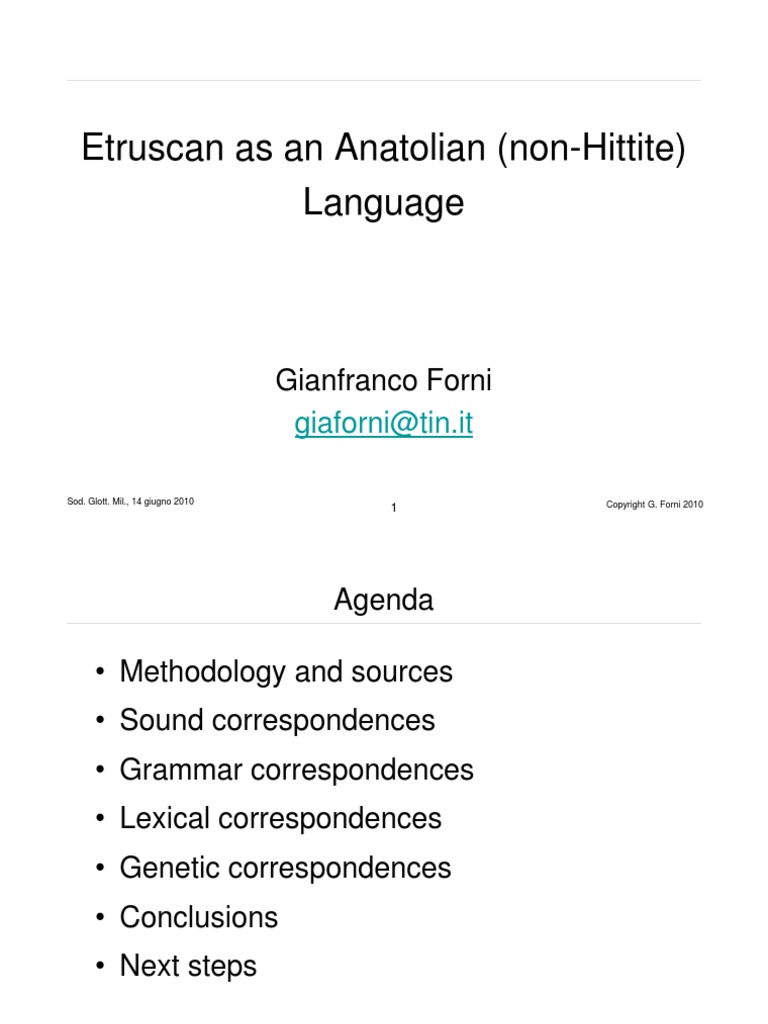 Etruscan as an Anatolian (non-Hittite) Language

Gianfranco Forni
giaforni@tin.it

Sod. Glott. Mil., 14 giugno 2010

1

Copyright G. Forni 2010

Agenda

• Methodology and sources
• Sound correspondences
• Grammar correspondences
• Lexical correspondences
• Genetic correspondences
• Conclusions
• Next steps